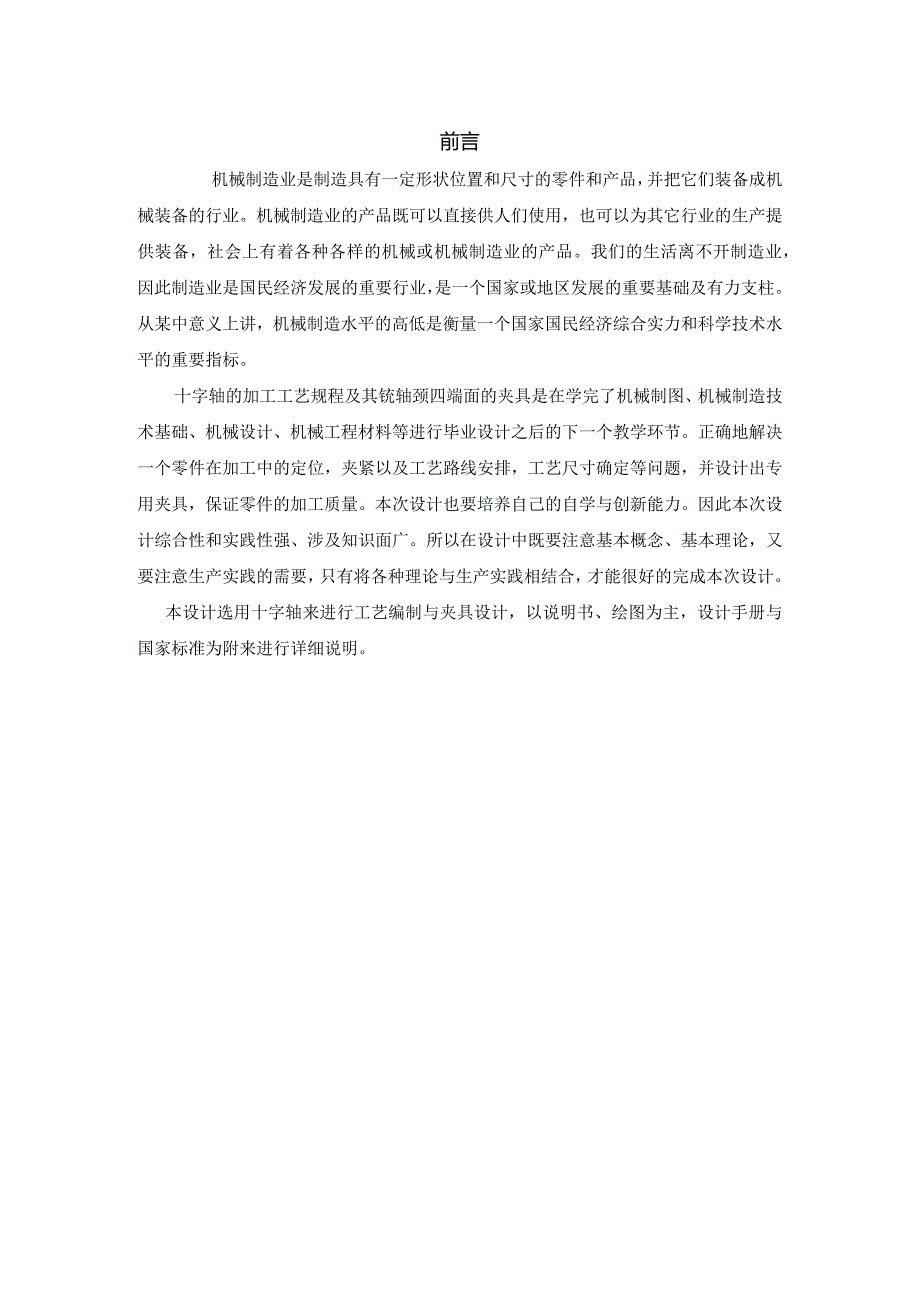 前言

机械制造业是制造具有一定形状位置和尺寸的零件和产品，并把它们装备成机械装备的行业。机械制造业的产品既可以直接供人们使用，也可以为其它行业的生产提供装备，社会上有着各种各样的机械或机械制造业的产品。我们的生活离不开制造业，因此制造业是国民经济发展的重要行业，是一个国家或地区发展的重要基础及有力支柱。从某中意义上讲，机械制造水平的高低是衡量一个国家国民经济综合实力和科学技术水平的重要指标。

十字轴的加工工艺规程及其铣轴颈四端面的夹具是在学完了机械制图、机械制造技术基础、机械设计、机械工程材料等进行毕业设计之后的下一个教学环节。正确地解决一个零件在加工中的定位，夹紧以及工艺路线安排，工艺尺寸确定等问题，并设计出专用夹具，保证零件的加工质量。本次设计也要培养自己的自学与创新能力。因此本次设计综合性和实践性强、涉及知识面广。所以在设计中既要注意基本概念、基本理论，又要注意生产实践的需要，只有将各种理论与生产实践相结合，才能很好的完成本次设计。

本设计选用十字轴来进行工艺编制与夹具设计，以说明书、绘图为主，设计手册与国家标准为附来进行详细说明。